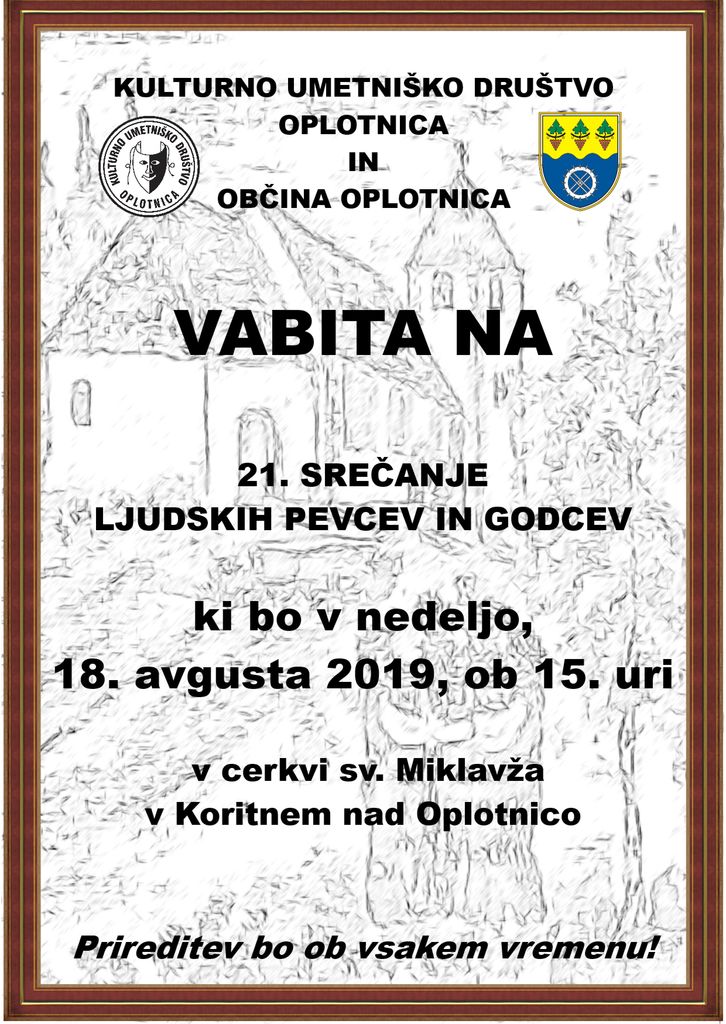 KULTURNO UMETNIŠKO DRUŠTVO
OPLOTNICA
IN
OBČINA OPLOTNICA

KULTURNO UMETNIŠKO DRUŠTVO OPLOTNICA

VABITA NA

21. SREČANJE
LJUDSKIH PEVCEV IN GODCEV

ki bo v nedeljo,
18. avgusta 2019, ob 15. uri

v cerkvi sv. Miklavža
v Koritnem nad Oplotnico

Prireditev bo ob vsakem vremenu!